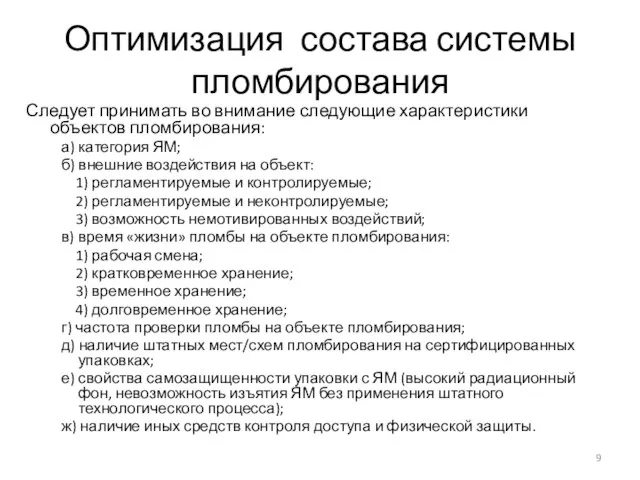 Оптимизация состава системы пломбирования

Следует принимать во внимание следующие характеристики объектов пломбирования:

а) категория ЯМ;

б) внешние воздействия на объект:

1) регламентируемые и контролируемые;

2) регламентируемые и неконтролируемые;

3) возможность немотивированных воздействий;

в) время «жизни» пломбы на объекте пломбирования:

1) рабочая смена;

2) кратковременное хранение;

3) временное хранение;

4) долговременное хранение;

г) частота проверки пломбы на объекте пломбирования;

д) наличие штатных мест/схем пломбирования на сертифицированных упаковках;

е) свойства самозащищенности упаковки с ЯМ (высокий радиационный фон, невозможность изъятия ЯМ без применения штатного технологического процесса);

ж) наличие иных средств контроля доступа и физической защиты.

9